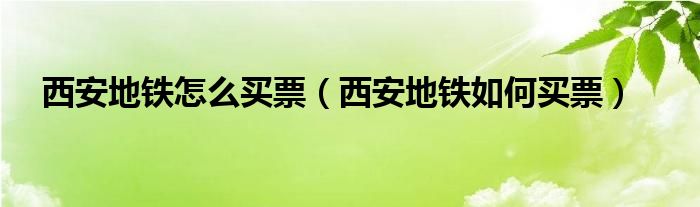 西安地铁怎么买票（西安地铁如何买票）